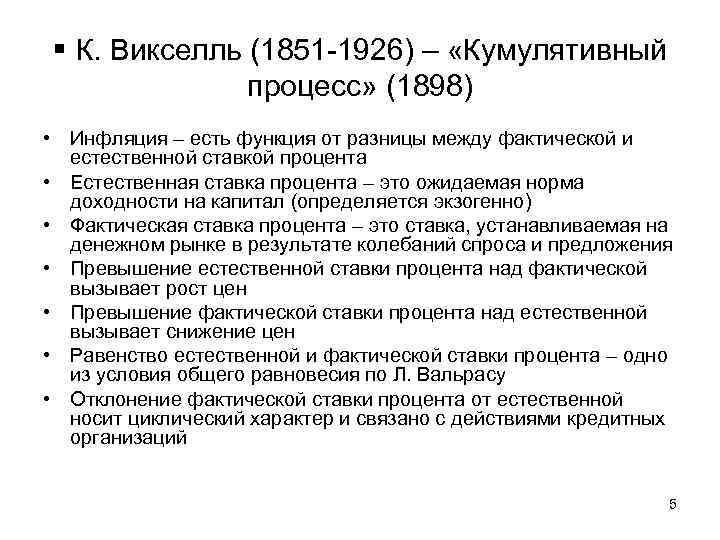 ▪ К. Викселль (1851-1926) – «Кумулятивный процесс» (1898)

• Инфляция – есть функция от разницы между фактической и естественной ставкой процента
• Естественная ставка процента – это ожидаемая норма доходности на капитал (определяется экзогенно)
• Фактическая ставка процента – это ставка, устанавливаемая на денежном рынке в результате колебаний спроса и предложения
• Превышение естественной ставки процента над фактической вызывает рост цен
• Превышение фактической ставки процента над естественной вызывает снижение цен
• Равенство естественной и фактической ставки процента – одно из условия общего равновесия по Л. Вальрасу
• Отклонение фактической ставки процента от естественной носит циклический характер и связано с действиями кредитных организаций

5